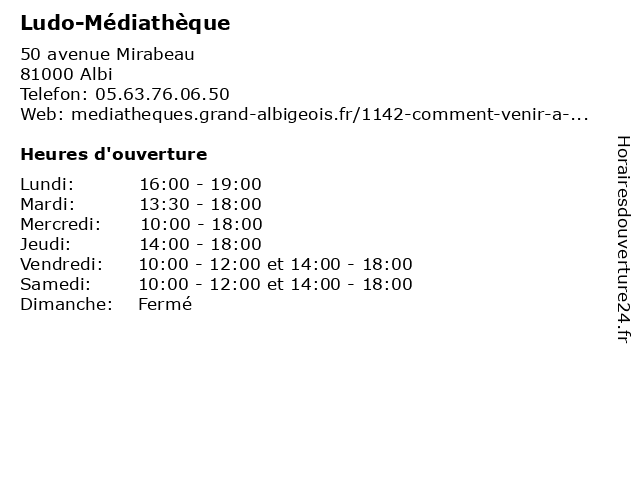 Ludo-Médiathèque

50 avenue Mirabeau
81000 Albi
Telefon: 05.63.76.06.50
Web: mediatheques.grand-albigeois.fr/1142-comment-venir-a-...

Heures d'ouverture

Lundi: 16:00 - 19:00
Mardi: 13:30 - 18:00
Mercredi: 10:00 - 18:00
Jeudi: 14:00 - 18:00
Vendredi: 10:00 - 12:00 et 14:00 - 18:00
Samedi: 10:00 - 12:00 et 14:00 - 18:00
Dimanche: Fermé

Horairesdouverture24.fr